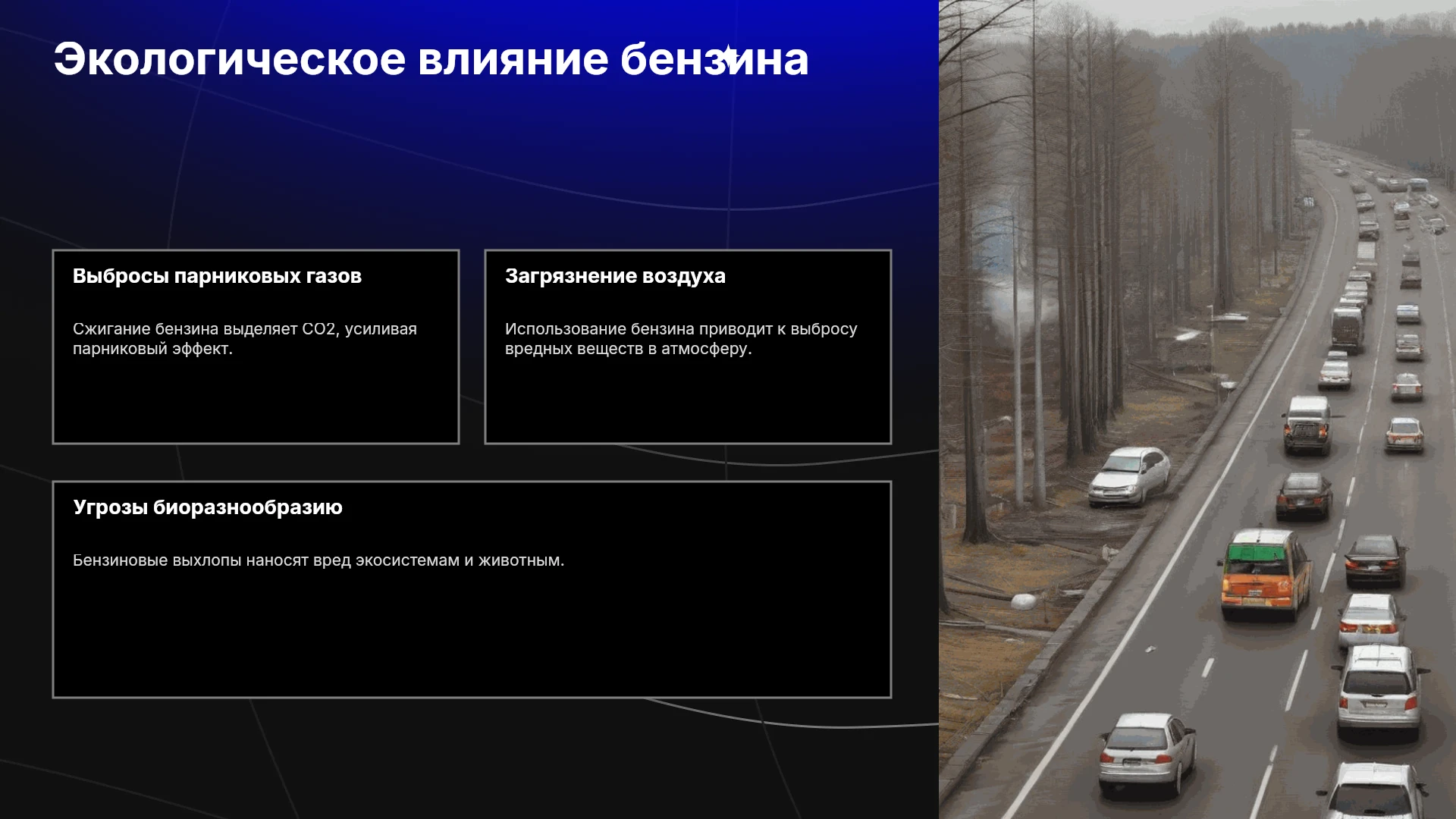 Экологическое влияние бензина

Выбросы парниковых газов

Сжигание бензина выделяет CO2, усиливая парниковый эффект.

Загрязнение воздуха

Использование бензина приводит к выбросу вредных веществ в атмосферу.

Угрозы биоразнообразию

Бензиновые выхлопы наносят вред экосистемам и животным.